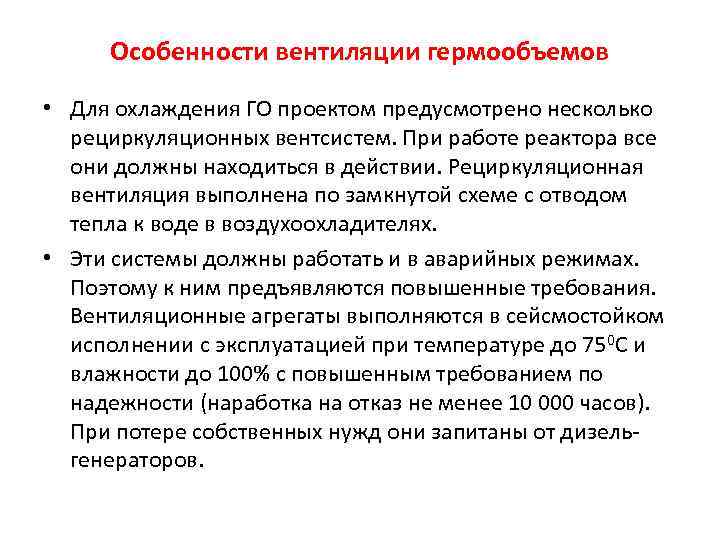 Особенности вентиляции гермообъемов

• Для охлаждения ГО проектом предусмотрено несколько рециркуляционных вентсистем. При работе реактора все они должны находиться в действии. Рециркуляционная вентиляция выполнена по замкнутой схеме с отводом тепла к воде в воздухоохладителях.

• Эти системы должны работать и в аварийных режимах. Поэтому к ним предъявляются повышенные требования. Вентиляционные агрегаты выполняются в сейсмостойком исполнении с эксплуатацией при температуре до $75^0$С и влажности до 100% с повышенным требованием по надежности (наработка на отказ не менее 10 000 часов). При потере собственных нужд они запитаны от дизель-генераторов.